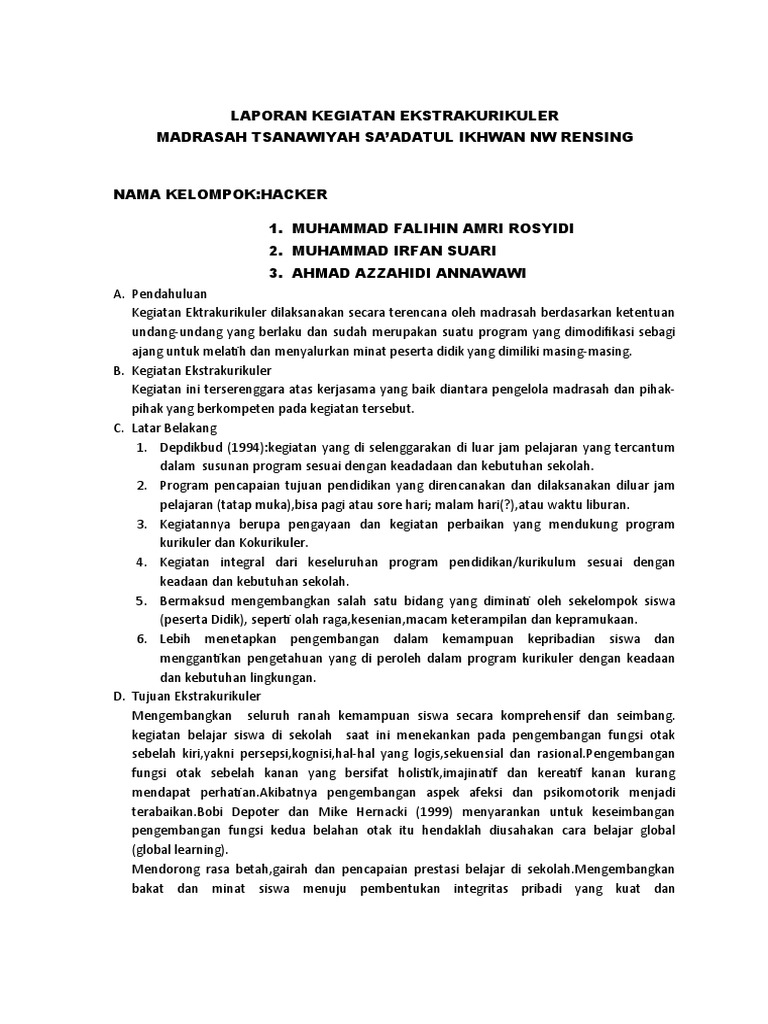 LAPORAN KEGIATAN EKSTRAKURIKULER
MADRASAH TSANAWIYAH SA'ADATUL IKHWAN NW RENSING

NAMA KELOMPOK:HACKER

1. MUHAMMAD FALIHIN AMRI ROSYIDI
2. MUHAMMAD IRFAN SUARI
3. AHMAD AZZAHIDI ANNAWAWI

A. Pendahuluan
Kegiatan Ektrakurikuler dilaksanakan secara terencana oleh madrasah berdasarkan ketentuan undang-undang yang berlaku dan sudah merupakan suatu program yang dimodifikasi sebagi ajang untuk melatih dan menyalurkan minat peserta didik yang dimiliki masing-masing.

B. Kegiatan Ekstrakurikuler
Kegiatan ini terserenggara atas kerjasama yang baik diantara pengelola madrasah dan pihak-pihak yang berkompeten pada kegiatan tersebut.

C. Latar Belakang
1. Depdikbud (1994):kegiatan yang di selenggarakan di luar jam pelajaran yang tercantum dalam susunan program sesuai dengan keadadaan dan kebutuhan sekolah.
2. Program pencapaian tujuan pendidikan yang direncanakan dan dilaksanakan diluar jam pelajaran (tatap muka),bisa pagi atau sore hari; malam hari(?),atau waktu liburan.
3. Kegiatannya berupa pengayaan dan kegiatan perbaikan yang mendukung program kurikuler dan Kokurikuler.
4. Kegiatan integral dari keseluruhan program pendidikan/kurikulum sesuai dengan keadaan dan kebutuhan sekolah.
5. Bermaksud mengembangkan salah satu bidang yang diminati oleh sekelompok siswa (peserta Didik), seperti olah raga,kesenian,macam keterampilan dan kepramukaan.
6. Lebih menetapkan pengembangan dalam kemampuan kepribadian siswa dan menggantikan pengetahuan yang di peroleh dalam program kurikuler dengan keadaan dan kebutuhan lingkungan.

D. Tujuan Ekstrakurikuler
Mengembangkan seluruh ranah kemampuan siswa secara komprehensif dan seimbang. kegiatan belajar siswa di sekolah saat ini menekankan pada pengembangan fungsi otak sebelah kiri,yakni persepsi,kognisi,hal-hal yang logis,sekuensial dan rasional.Pengembangan fungsi otak sebelah kanan yang bersifat holistik,imajinatif dan kereatif kanan kurang mendapat perhatian.Akibatnya pengembangan aspek afeksi dan psikomotorik menjadi terabaikan.Bobi Depoter dan Mike Hernacki (1999) menyarankan untuk keseimbangan pengembangan fungsi kedua belahan otak itu hendaklah diusahakan cara belajar global (global learning).
Mendorong rasa betah,gairah dan pencapaian prestasi belajar di sekolah.Mengembangkan bakat dan minat siswa menuju pembentukan integritas pribadi yang kuat dan